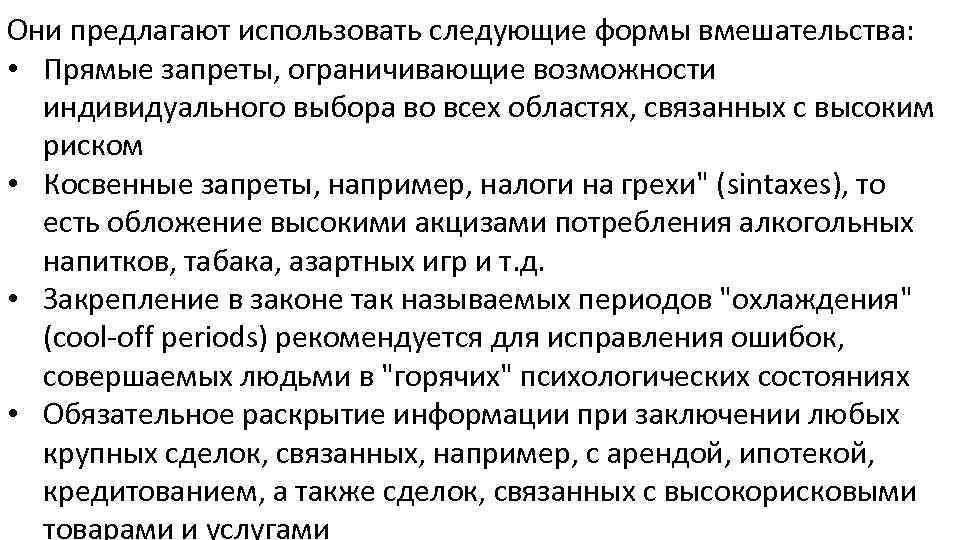 Они предлагают использовать следующие формы вмешательства:
• Прямые запреты, ограничивающие возможности индивидуального выбора во всех областях, связанных с высоким риском
• Косвенные запреты, например, налоги на грехи" (sintaxes), то есть обложение высокими акцизами потребления алкогольных напитков, табака, азартных игр и т.д.
• Закрепление в законе так называемых периодов "охлаждения" (cool-off periods) рекомендуется для исправления ошибок, совершаемых людьми в "горячих" психологических состояниях
• Обязательное раскрытие информации при заключении любых крупных сделок, связанных, например, с арендой, ипотекой, кредитованием, а также сделок, связанных с высокорисковыми товарами и услугами